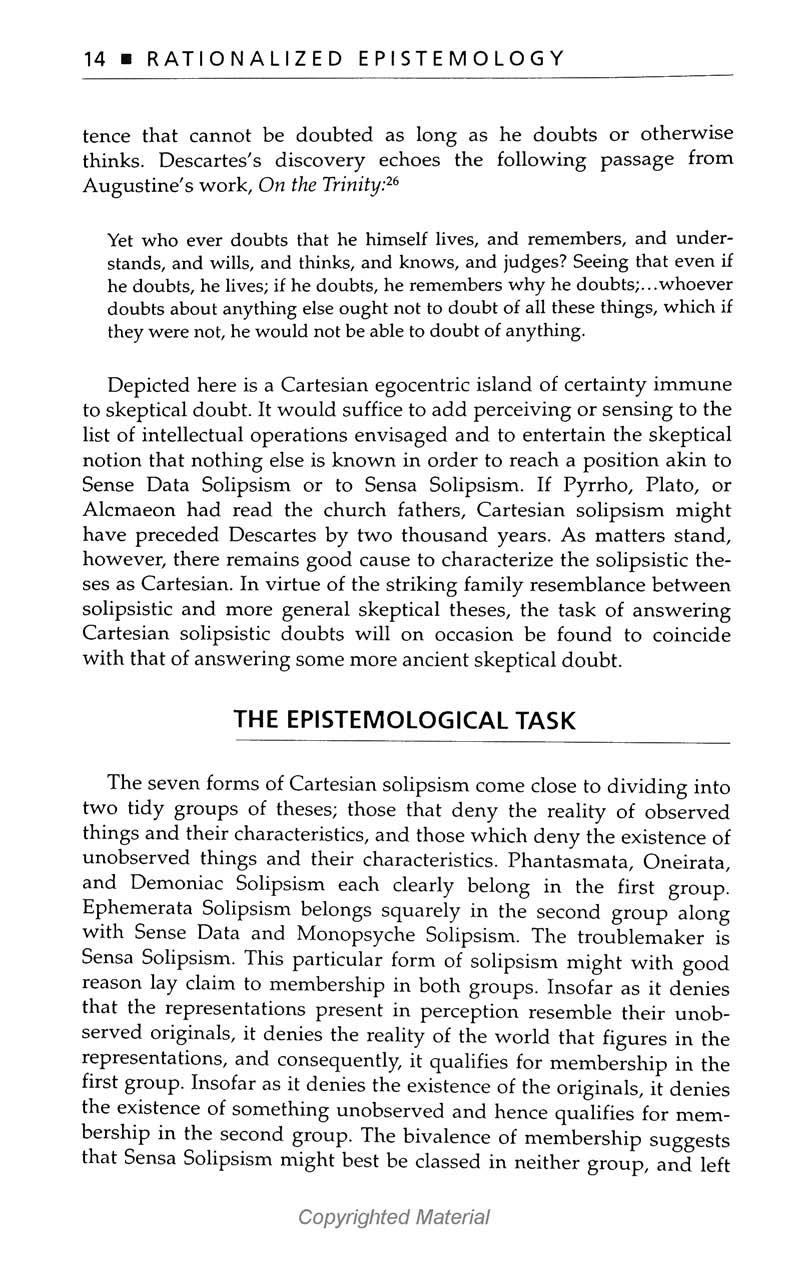 14 ■ RATIONALIZED EPISTEMOLOGY

tence that cannot be doubted as long as he doubts or otherwise thinks. Descartes's discovery echoes the following passage from Augustine's work, On the Trinity:$^{26}$

Yet who ever doubts that he himself lives, and remembers, and understands, and wills, and thinks, and knows, and judges? Seeing that even if he doubts, he lives; if he doubts, he remembers why he doubts;...whoever doubts about anything else ought not to doubt of all these things, which if they were not, he would not be able to doubt of anything.

Depicted here is a Cartesian egocentric island of certainty immune to skeptical doubt. It would suffice to add perceiving or sensing to the list of intellectual operations envisaged and to entertain the skeptical notion that nothing else is known in order to reach a position akin to Sense Data Solipsism or to Sensa Solipsism. If Pyrrho, Plato, or Alcmaeon had read the church fathers, Cartesian solipsism might have preceded Descartes by two thousand years. As matters stand, however, there remains good cause to characterize the solipsistic theses as Cartesian. In virtue of the striking family resemblance between solipsistic and more general skeptical theses, the task of answering Cartesian solipsistic doubts will on occasion be found to coincide with that of answering some more ancient skeptical doubt.

THE EPISTEMOLOGICAL TASK

The seven forms of Cartesian solipsism come close to dividing into two tidy groups of theses; those that deny the reality of observed things and their characteristics, and those which deny the existence of unobserved things and their characteristics. Phantasmata, Oneirata, and Demoniac Solipsism each clearly belong in the first group. Ephemerata Solipsism belongs squarely in the second group along with Sense Data and Monopsyche Solipsism. The troublemaker is Sensa Solipsism. This particular form of solipsism might with good reason lay claim to membership in both groups. Insofar as it denies that the representations present in perception resemble their unobserved originals, it denies the reality of the world that figures in the representations, and consequently, it qualifies for membership in the first group. Insofar as it denies the existence of the originals, it denies the existence of something unobserved and hence qualifies for membership in the second group. The bivalence of membership suggests that Sensa Solipsism might best be classed in neither group, and left

Copyrighted Material